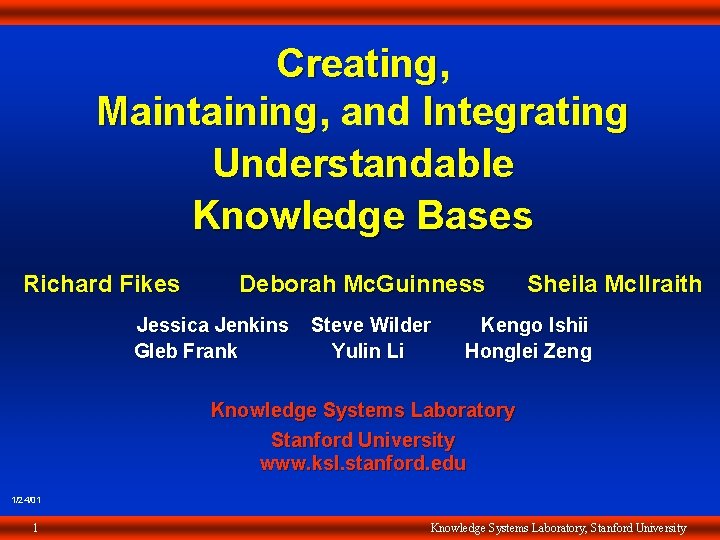 Creating,
Maintaining, and Integrating
Understandable
Knowledge Bases

Richard Fikes Deborah McGuinness Sheila McIlraith

Jessica Jenkins Steve Wilder Kengo Ishii
Gleb Frank Yulin Li Honglei Zeng

Knowledge Systems Laboratory
Stanford University
www.ksl.stanford.edu

1/24/01

1 Knowledge Systems Laboratory, Stanford University